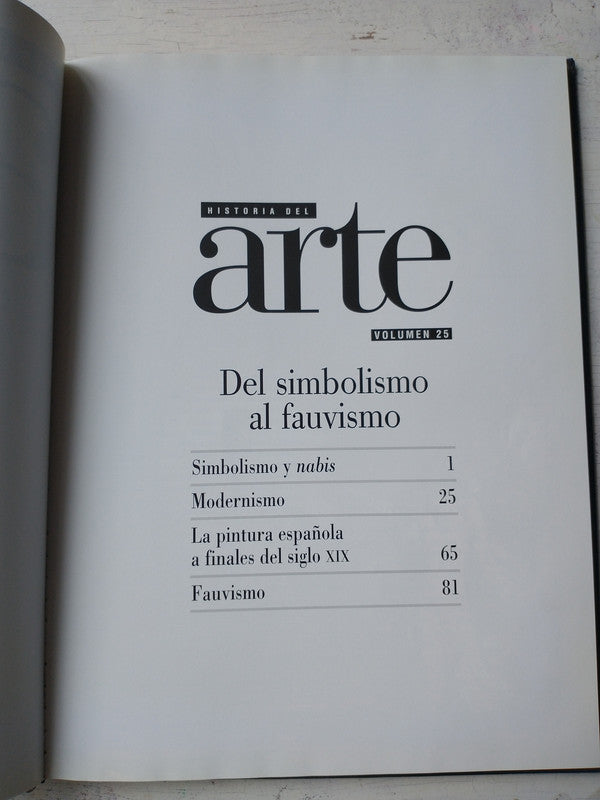 HISTORIA DEL

arte

VOLUMEN 25

Del simbolismo
al fauvismo

Simbolismo y nabis 1

Modernismo 25

La pintura española
a finales del siglo XIX 65

Fauvismo 81